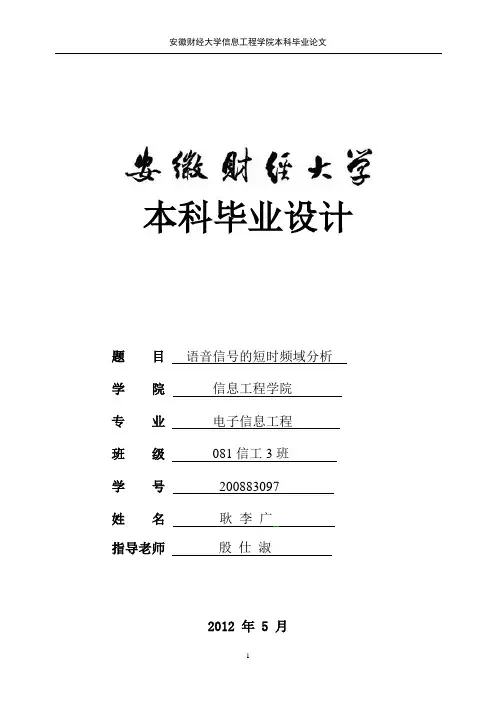 安徽财经大学信息工程学院本科毕业论文

安徽财经大学

本科毕业设计

题　目　语音信号的短时频域分析

学　院　信息工程学院

专　业　电子信息工程

班　级　081 信工 3 班

学　号　200883097

姓　名　耿 李 广

指导老师　殷 仕 淑

2012 年 5 月

1